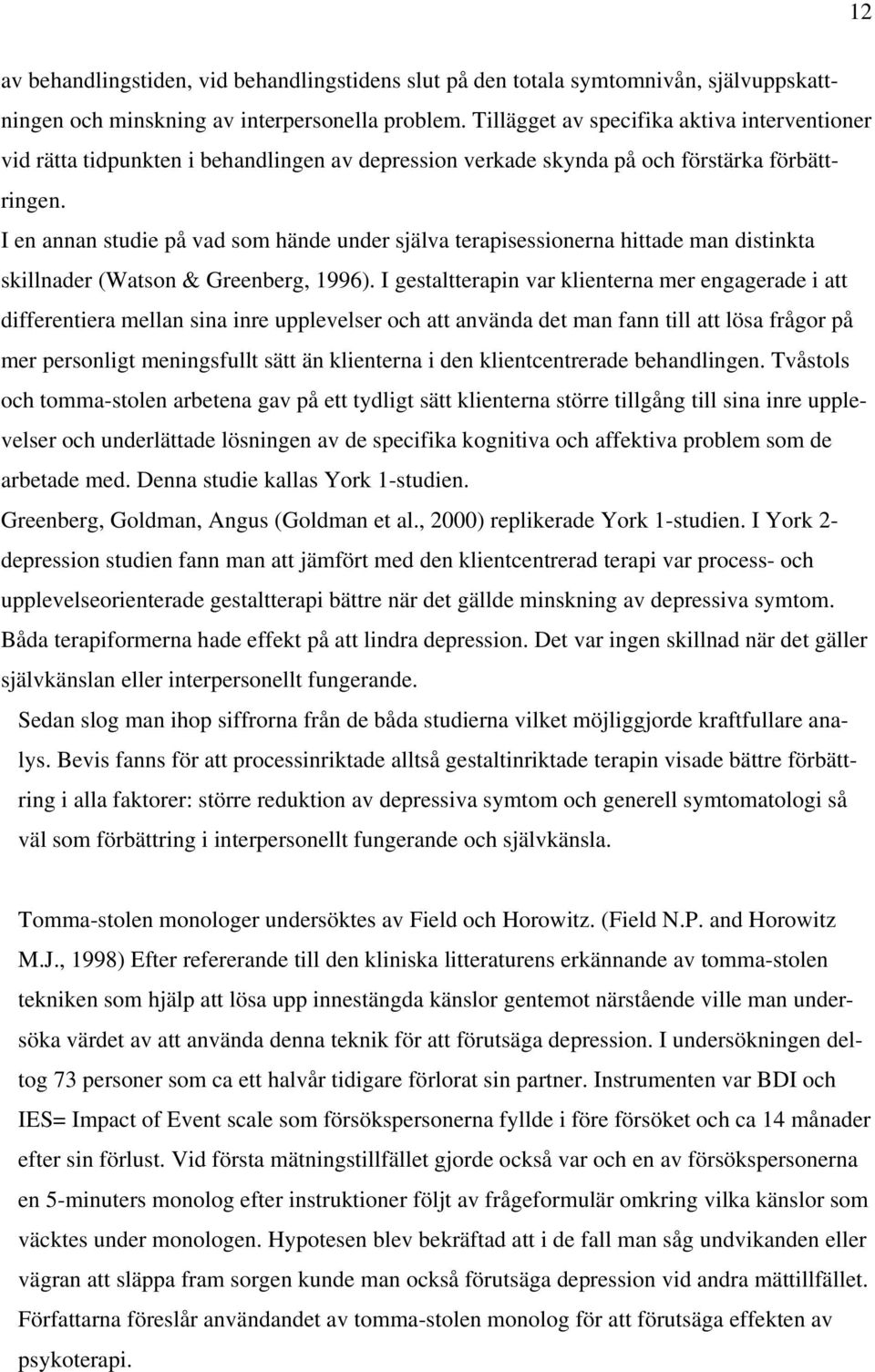 12

av behandlingstiden, vid behandlingstidens slut på den totala symtomnivån, självuppskattningen och minskning av interpersonella problem. Tillägget av specifika aktiva interventioner vid rätta tidpunkten i behandlingen av depression verkade skynda på och förstärka förbättringen.

I en annan studie på vad som hände under själva terapisessionerna hittade man distinkta skillnader (Watson & Greenberg, 1996). I gestaltterapin var klienterna mer engagerade i att differentiera mellan sina inre upplevelser och att använda det man fann till att lösa frågor på mer personligt meningsfullt sätt än klienterna i den klientcentrerade behandlingen. Tvåstols och tomma-stolen arbetena gav på ett tydligt sätt klienterna större tillgång till sina inre upplevelser och underlättade lösningen av de specifika kognitiva och affektiva problem som de arbetade med. Denna studie kallas York 1-studien.

Greenberg, Goldman, Angus (Goldman et al., 2000) replikerade York 1-studien. I York 2-depression studien fann man att jämfört med den klientcentrerad terapi var process- och upplevelseorienterade gestaltterapi bättre när det gällde minskning av depressiva symtom. Båda terapiformerna hade effekt på att lindra depression. Det var ingen skillnad när det gäller självkänslan eller interpersonellt fungerande.

Sedan slog man ihop siffrorna från de båda studierna vilket möjliggjorde kraftfullare analys. Bevis fanns för att processinriktade alltså gestaltinriktade terapin visade bättre förbättring i alla faktorer: större reduktion av depressiva symtom och generell symtomatologi så väl som förbättring i interpersonellt fungerande och självkänsla.

Tomma-stolen monologer undersöktes av Field och Horowitz. (Field N.P. and Horowitz M.J., 1998) Efter refererande till den kliniska litteraturens erkännande av tomma-stolen tekniken som hjälp att lösa upp innestängda känslor gentemot närstående ville man undersöka värdet av att använda denna teknik för att förutsäga depression. I undersökningen deltog 73 personer som ca ett halvår tidigare förlorat sin partner. Instrumenten var BDI och IES= Impact of Event scale som försökspersonerna fyllde i före försöket och ca 14 månader efter sin förlust. Vid första mätningstillfället gjorde också var och en av försökspersonerna en 5-minuters monolog efter instruktioner följt av frågeformulär omkring vilka känslor som väcktes under monologen. Hypotesen blev bekräftad att i de fall man såg undvikanden eller vägran att släppa fram sorgen kunde man också förutsäga depression vid andra mättillfället. Författarna föreslår användandet av tomma-stolen monolog för att förutsäga effekten av psykoterapi.